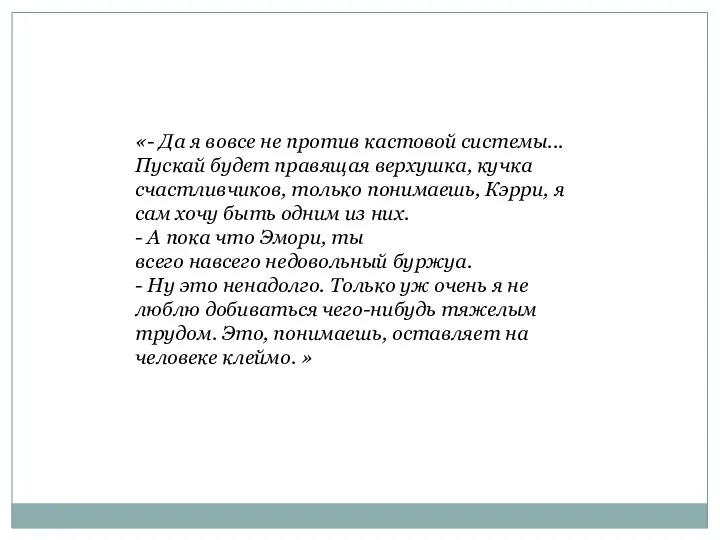 «- Да я вовсе не против кастовой системы... Пускай будет правящая верхушка, кучка счастливчиков, только понимаешь, Кэрри, я сам хочу быть одним из них.
- А пока что Эмори, ты всего навсего недовольный буржуа.
- Ну это ненадолго. Только уж очень я не люблю добиваться чего-нибудь тяжелым трудом. Это, понимаешь, оставляет на человеке клеймо. »